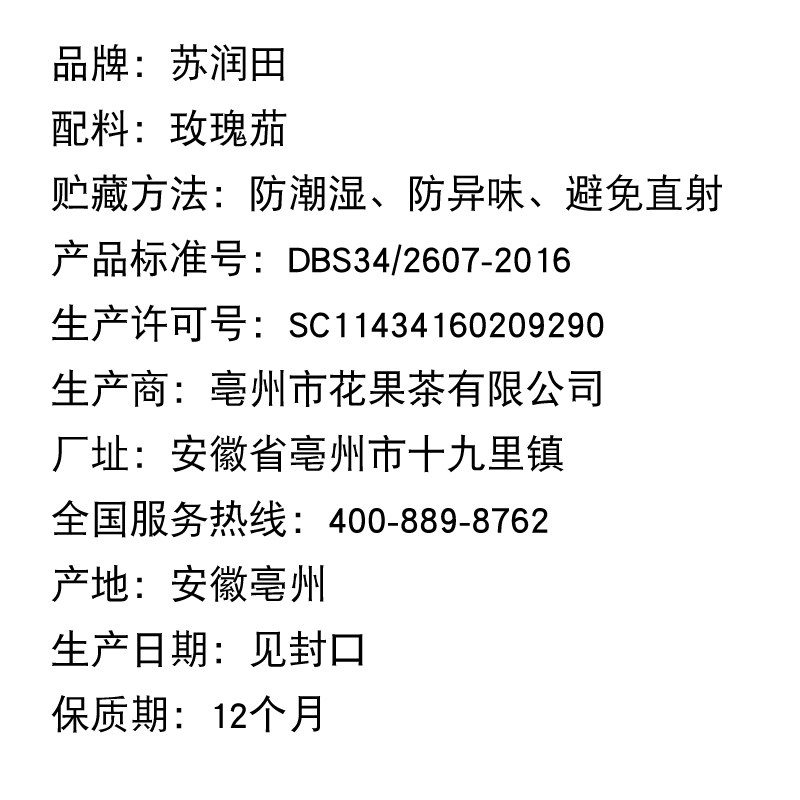 品牌：苏润田

配料：玫瑰茄

贮藏方法：防潮湿、防异味、避免直射

产品标准号：DBS34/2607-2016

生产许可号：SC11434160209290

生产商：亳州市花果茶有限公司

厂址：安徽省亳州市十九里镇

全国服务热线：400-889-8762

产地：安徽亳州

生产日期：见封口

保质期：12个月